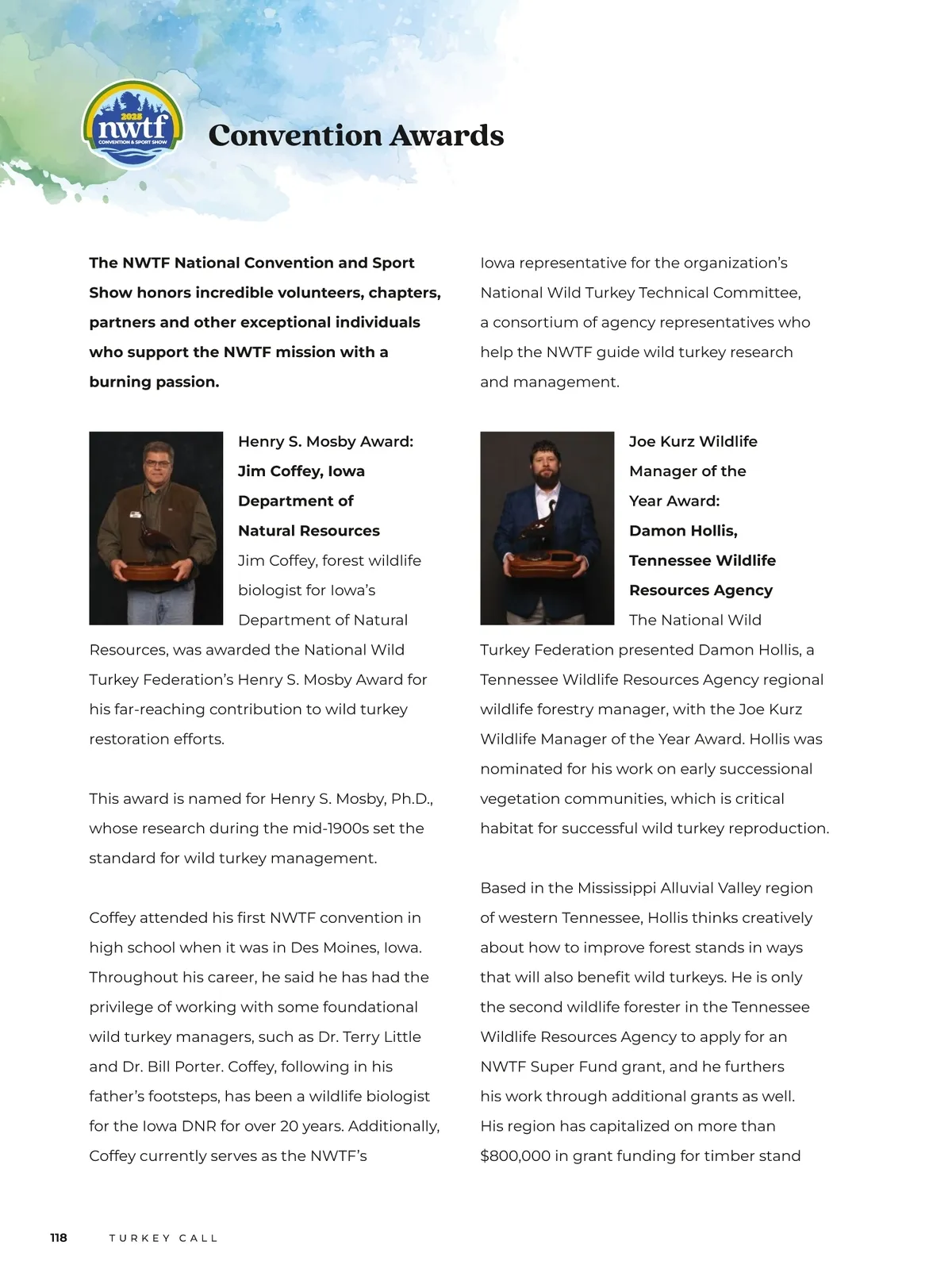 2025
nwtf
CONVENTION & SPORT SHOW

Convention Awards

The NWTF National Convention and Sport Show honors incredible volunteers, chapters, partners and other exceptional individuals who support the NWTF mission with a burning passion.

Henry S. Mosby Award: Jim Coffey, Iowa Department of Natural Resources
Jim Coffey, forest wildlife biologist for Iowa's Department of Natural Resources, was awarded the National Wild Turkey Federation's Henry S. Mosby Award for his far-reaching contribution to wild turkey restoration efforts.

This award is named for Henry S. Mosby, Ph.D., whose research during the mid-1900s set the standard for wild turkey management.

Coffey attended his first NWTF convention in high school when it was in Des Moines, Iowa. Throughout his career, he said he has had the privilege of working with some foundational wild turkey managers, such as Dr. Terry Little and Dr. Bill Porter. Coffey, following in his father's footsteps, has been a wildlife biologist for the Iowa DNR for over 20 years. Additionally, Coffey currently serves as the NWTF's Iowa representative for the organization's National Wild Turkey Technical Committee, a consortium of agency representatives who help the NWTF guide wild turkey research and management.

Joe Kurz Wildlife Manager of the Year Award: Damon Hollis, Tennessee Wildlife Resources Agency
The National Wild Turkey Federation presented Damon Hollis, a Tennessee Wildlife Resources Agency regional wildlife forestry manager, with the Joe Kurz Wildlife Manager of the Year Award. Hollis was nominated for his work on early successional vegetation communities, which is critical habitat for successful wild turkey reproduction.

Based in the Mississippi Alluvial Valley region of western Tennessee, Hollis thinks creatively about how to improve forest stands in ways that will also benefit wild turkeys. He is only the second wildlife forester in the Tennessee Wildlife Resources Agency to apply for an NWTF Super Fund grant, and he furthers his work through additional grants as well. His region has capitalized on more than $800,000 in grant funding for timber stand

118 TURKEY CALL